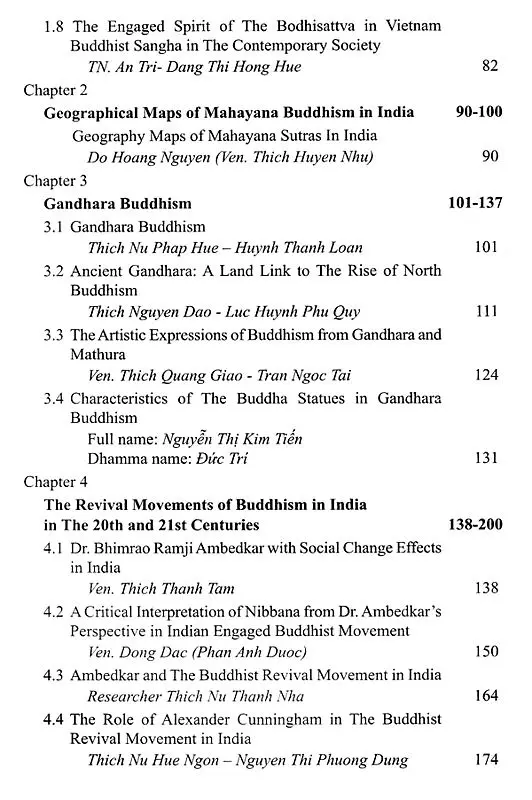 1.8 The Engaged Spirit of The Bodhisattva in Vietnam Buddhist Sangha in The Contemporary Society
TN. An Tri- Dang Thi Hong Hue 82

Chapter 2
Geographical Maps of Mahayana Buddhism in India 90-100
Geography Maps of Mahayana Sutras In India
Do Hoang Nguyen (Ven. Thich Huyen Nhu) 90

Chapter 3
Gandhara Buddhism 101-137
3.1 Gandhara Buddhism
Thich Nu Phap Hue – Huynh Thanh Loan 101
3.2 Ancient Gandhara: A Land Link to The Rise of North Buddhism
Thich Nguyen Dao - Luc Huynh Phu Quy 111
3.3 The Artistic Expressions of Buddhism from Gandhara and Mathura
Ven. Thich Quang Giao - Tran Ngoc Tai 124
3.4 Characteristics of The Buddha Statues in Gandhara Buddhism
Full name: Nguyễn Thị Kim Tiến
Dhamma name: Đức Trí 131

Chapter 4
The Revival Movements of Buddhism in India in The 20th and 21st Centuries 138-200
4.1 Dr. Bhimrao Ramji Ambedkar with Social Change Effects in India
Ven. Thich Thanh Tam 138
4.2 A Critical Interpretation of Nibbana from Dr. Ambedkar's Perspective in Indian Engaged Buddhist Movement
Ven. Dong Dac (Phan Anh Duoc) 150
4.3 Ambedkar and The Buddhist Revival Movement in India
Researcher Thich Nu Thanh Nha 164
4.4 The Role of Alexander Cunningham in The Buddhist Revival Movement in India
Thich Nu Hue Ngon – Nguyen Thi Phuong Dung 174